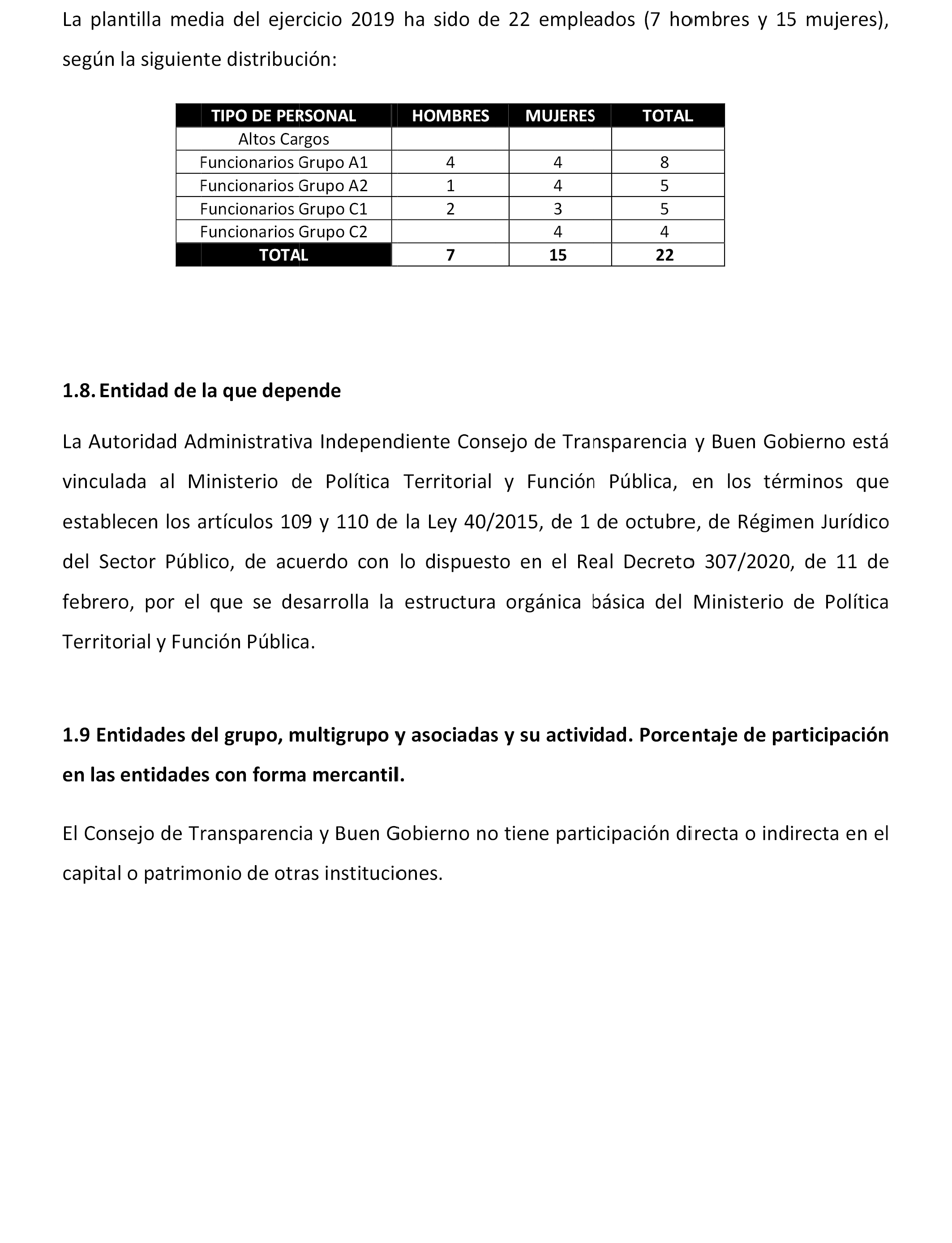 La plantilla media del ejercicio 2019 ha sido de 22 empleados (7 hombres y 15 mujeres), según la siguiente distribución:

| TIPO DE PERSONAL | HOMBRES | MUJERES | TOTAL |
|---|---|---|---|
| Altos Cargos | | | |
| Funcionarios Grupo A1 | 4 | 4 | 8 |
| Funcionarios Grupo A2 | 1 | 4 | 5 |
| Funcionarios Grupo C1 | 2 | 3 | 5 |
| Funcionarios Grupo C2 | | 4 | 4 |
| TOTAL | 7 | 15 | 22 |

1.8. Entidad de la que depende

La Autoridad Administrativa Independiente Consejo de Transparencia y Buen Gobierno está vinculada al Ministerio de Política Territorial y Función Pública, en los términos que establecen los artículos 109 y 110 de la Ley 40/2015, de 1 de octubre, de Régimen Jurídico del Sector Público, de acuerdo con lo dispuesto en el Real Decreto 307/2020, de 11 de febrero, por el que se desarrolla la estructura orgánica básica del Ministerio de Política Territorial y Función Pública.

1.9 Entidades del grupo, multigrupo y asociadas y su actividad. Porcentaje de participación en las entidades con forma mercantil.

El Consejo de Transparencia y Buen Gobierno no tiene participación directa o indirecta en el capital o patrimonio de otras instituciones.